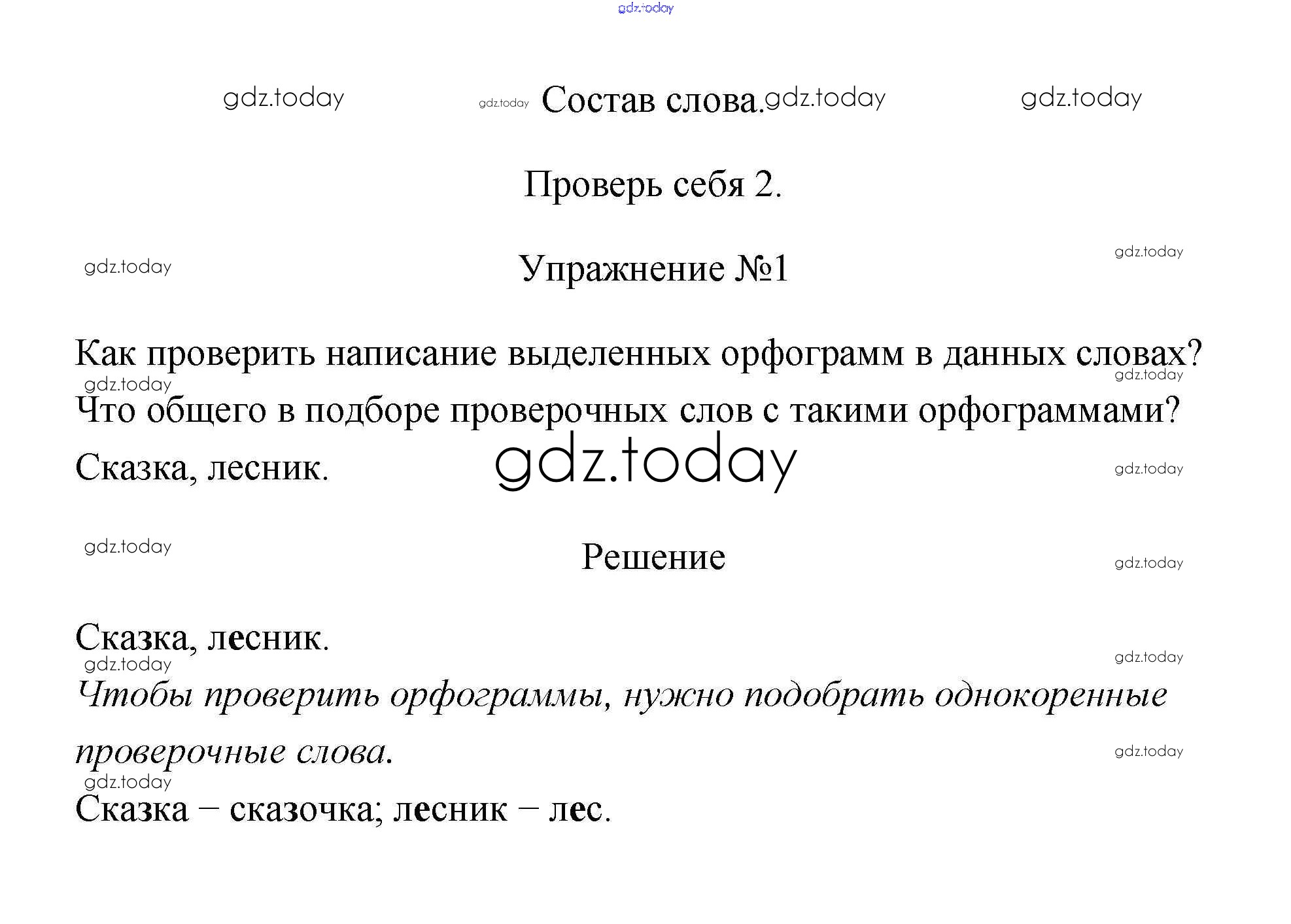 Состав слова.

Проверь себя 2.

Упражнение №1

Как проверить написание выделенных орфограмм в данных словах? Что общего в подборе проверочных слов с такими орфограммами?

Сказка, лесник.

Решение

Сказка, лесник.

Чтобы проверить орфограммы, нужно подобрать однокоренные проверочные слова.

Сказка – сказочка; лесник – лес.

gdz.today